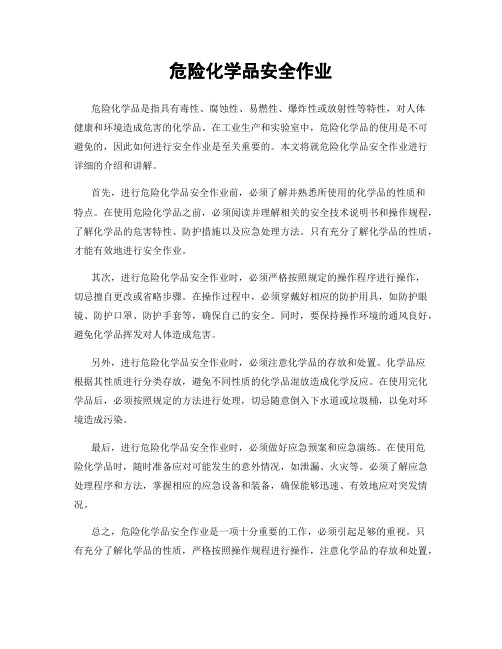 危险化学品安全作业

危险化学品是指具有毒性、腐蚀性、易燃性、爆炸性或放射性等特性，对人体健康和环境造成危害的化学品。在工业生产和实验室中，危险化学品的使用是不可避免的，因此如何进行安全作业是至关重要的。本文将就危险化学品安全作业进行详细的介绍和讲解。

首先，进行危险化学品安全作业前，必须了解并熟悉所使用的化学品的性质和特点。在使用危险化学品之前，必须阅读并理解相关的安全技术说明书和操作规程，了解化学品的危害特性、防护措施以及应急处理方法。只有充分了解化学品的性质，才能有效地进行安全作业。

其次，进行危险化学品安全作业时，必须严格按照规定的操作程序进行操作，切忌擅自更改或省略步骤。在操作过程中，必须穿戴好相应的防护用具，如防护眼镜、防护口罩、防护手套等，确保自己的安全。同时，要保持操作环境的通风良好，避免化学品挥发对人体造成危害。

另外，进行危险化学品安全作业时，必须注意化学品的存放和处置。化学品应根据其性质进行分类存放，避免不同性质的化学品混放造成化学反应。在使用完化学品后，必须按照规定的方法进行处理，切忌随意倒入下水道或垃圾桶，以免对环境造成污染。

最后，进行危险化学品安全作业时，必须做好应急预案和应急演练。在使用危险化学品时，随时准备应对可能发生的意外情况，如泄漏、火灾等。必须了解应急处理程序和方法，掌握相应的应急设备和装备，确保能够迅速、有效地应对突发情况。

总之，危险化学品安全作业是一项十分重要的工作，必须引起足够的重视。只有充分了解化学品的性质，严格按照操作规程进行操作，注意化学品的存放和处置，